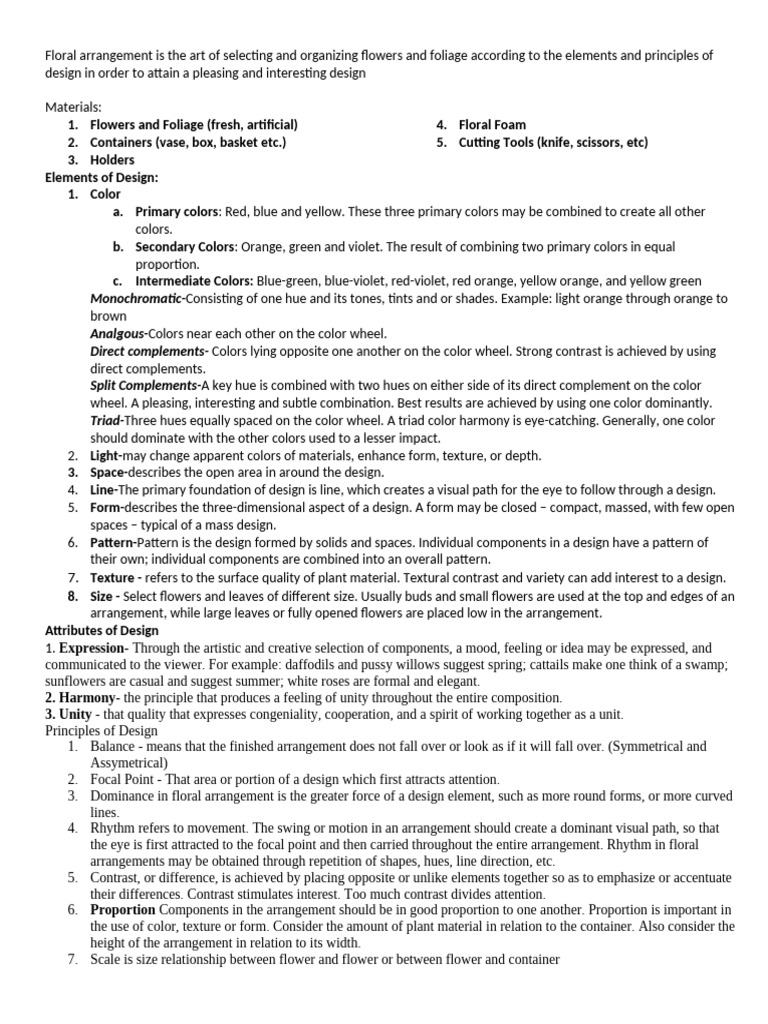 Floral arrangement is the art of selecting and organizing flowers and foliage according to the elements and principles of design in order to attain a pleasing and interesting design

Materials:
1. Flowers and Foliage (fresh, artificial)
2. Containers (vase, box, basket etc.)
3. Holders
4. Floral Foam
5. Cutting Tools (knife, scissors, etc)

Elements of Design:
1. Color
a. Primary colors: Red, blue and yellow. These three primary colors may be combined to create all other colors.
b. Secondary Colors: Orange, green and violet. The result of combining two primary colors in equal proportion.
c. Intermediate Colors: Blue-green, blue-violet, red-violet, red orange, yellow orange, and yellow green

Monochromatic-Consisting of one hue and its tones, tints and or shades. Example: light orange through orange to brown
Analgous-Colors near each other on the color wheel.
Direct complements- Colors lying opposite one another on the color wheel. Strong contrast is achieved by using direct complements.
Split Complements-A key hue is combined with two hues on either side of its direct complement on the color wheel. A pleasing, interesting and subtle combination. Best results are achieved by using one color dominantly.
Triad-Three hues equally spaced on the color wheel. A triad color harmony is eye-catching. Generally, one color should dominate with the other colors used to a lesser impact.
2. Light-may change apparent colors of materials, enhance form, texture, or depth.
3. Space-describes the open area in around the design.
4. Line-The primary foundation of design is line, which creates a visual path for the eye to follow through a design.
5. Form-describes the three-dimensional aspect of a design. A form may be closed – compact, massed, with few open spaces – typical of a mass design.
6. Pattern-Pattern is the design formed by solids and spaces. Individual components in a design have a pattern of their own; individual components are combined into an overall pattern.
7. Texture - refers to the surface quality of plant material. Textural contrast and variety can add interest to a design.
8. Size - Select flowers and leaves of different size. Usually buds and small flowers are used at the top and edges of an arrangement, while large leaves or fully opened flowers are placed low in the arrangement.

Attributes of Design
1. Expression- Through the artistic and creative selection of components, a mood, feeling or idea may be expressed, and communicated to the viewer. For example: daffodils and pussy willows suggest spring; cattails make one think of a swamp; sunflowers are casual and suggest summer; white roses are formal and elegant.
2. Harmony- the principle that produces a feeling of unity throughout the entire composition.
3. Unity - that quality that expresses congeniality, cooperation, and a spirit of working together as a unit.

Principles of Design
1. Balance - means that the finished arrangement does not fall over or look as if it will fall over. (Symmetrical and Assymetrical)
2. Focal Point - That area or portion of a design which first attracts attention.
3. Dominance in floral arrangement is the greater force of a design element, such as more round forms, or more curved lines.
4. Rhythm refers to movement. The swing or motion in an arrangement should create a dominant visual path, so that the eye is first attracted to the focal point and then carried throughout the entire arrangement. Rhythm in floral arrangements may be obtained through repetition of shapes, hues, line direction, etc.
5. Contrast, or difference, is achieved by placing opposite or unlike elements together so as to emphasize or accentuate their differences. Contrast stimulates interest. Too much contrast divides attention.
6. Proportion Components in the arrangement should be in good proportion to one another. Proportion is important in the use of color, texture or form. Consider the amount of plant material in relation to the container. Also consider the height of the arrangement in relation to its width.
7. Scale is size relationship between flower and flower or between flower and container